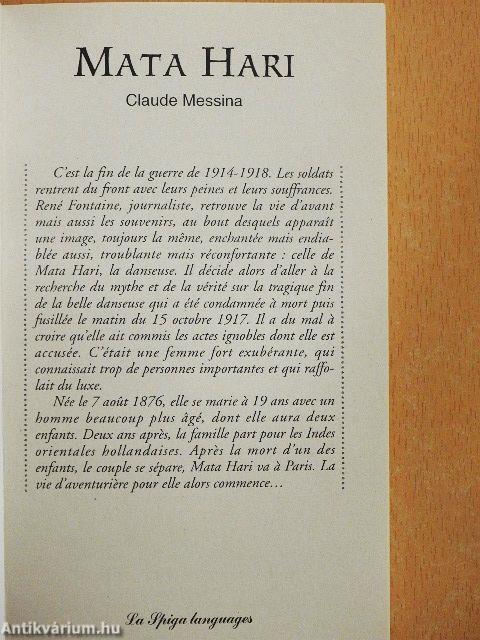 MATA HARI

Claude Messina

C'est la fin de la guerre de 1914-1918. Les soldats rentrent du front avec leurs peines et leurs souffrances. René Fontaine, journaliste, retrouve la vie d'avant mais aussi les souvenirs, au bout desquels apparaît une image, toujours la même, enchantée mais endiablée aussi, troublante mais réconfortante : celle de Mata Hari, la danseuse. Il décide alors d'aller à la recherche du mythe et de la vérité sur la tragique fin de la belle danseuse qui a été condamnée à mort puis fusillée le matin du 15 octobre 1917. Il a du mal à croire qu'elle ait commis les actes ignobles dont elle est accusée. C'était une femme fort exubérante, qui connaissait trop de personnes importantes et qui raffolait du luxe.

Née le 7 août 1876, elle se marie à 19 ans avec un homme beaucoup plus âgé, dont elle aura deux enfants. Deux ans après, la famille part pour les Indes orientales hollandaises. Après la mort d'un des enfants, le couple se sépare, Mata Hari va à Paris. La vie d'aventurière pour elle alors commence...

La Spiga languages

Antikvárium.hu